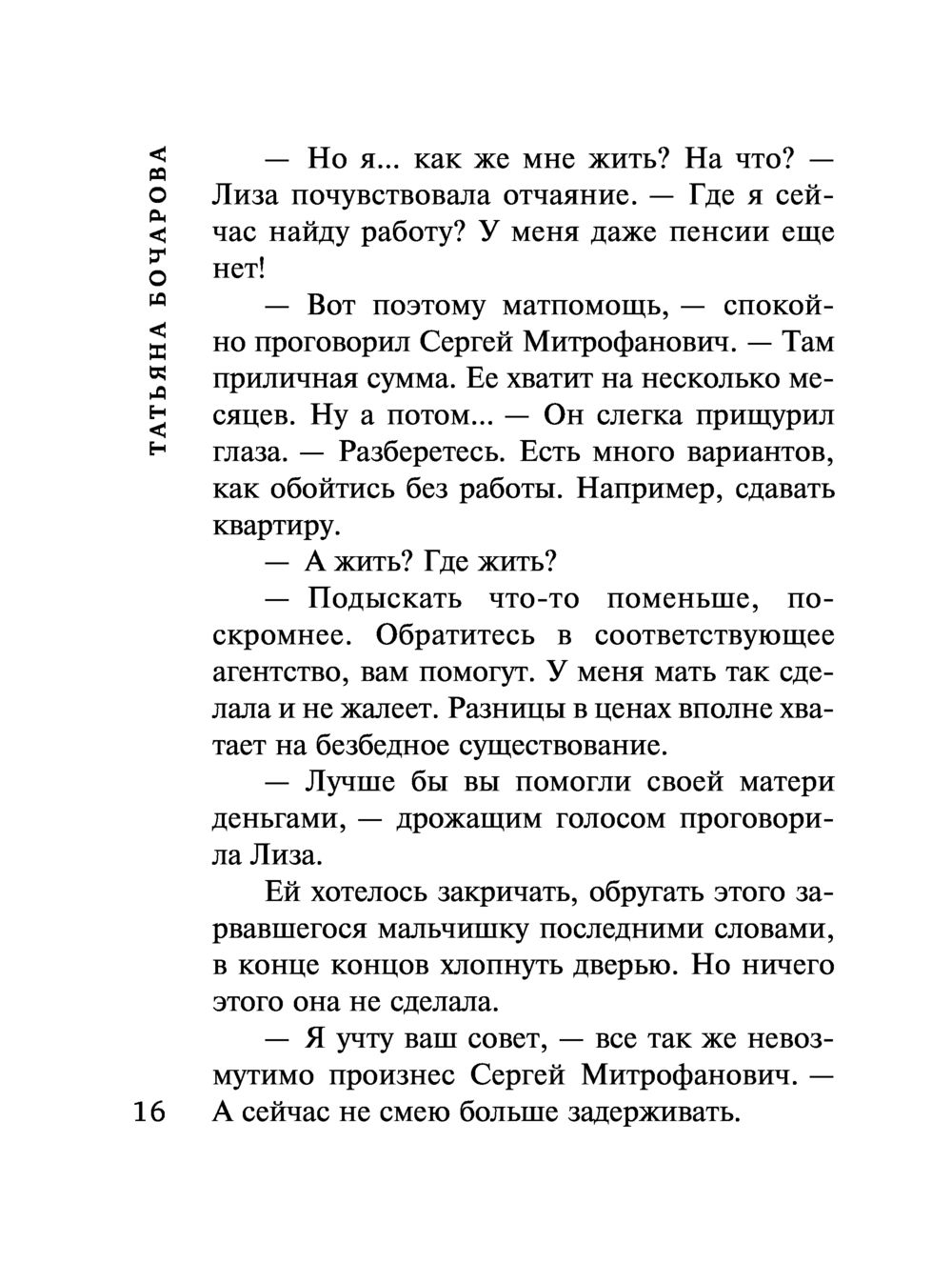 ТАТЬЯНА БОЧАРОВА

— Но я... как же мне жить? На что? — Лиза почувствовала отчаяние. — Где я сейчас найду работу? У меня даже пенсии еще нет!

— Вот поэтому матпомощь, — спокойно проговорил Сергей Митрофанович. — Там приличная сумма. Ее хватит на несколько месяцев. Ну а потом... — Он слегка прищурил глаза. — Разберетесь. Есть много вариантов, как обойтись без работы. Например, сдавать квартиру.

— А жить? Где жить?

— Подыскать что-то поменьше, поскромнее. Обратитесь в соответствующее агентство, вам помогут. У меня мать так сделала и не жалеет. Разницы в ценах вполне хватает на безбедное существование.

— Лучше бы вы помогли своей матери деньгами, — дрожащим голосом проговорила Лиза.

Ей хотелось закричать, обругать этого зарвавшегося мальчишку последними словами, в конце концов хлопнуть дверью. Но ничего этого она не сделала.

— Я учту ваш совет, — все так же невозмутимо произнес Сергей Митрофанович. — А сейчас не смею больше задерживать.

16